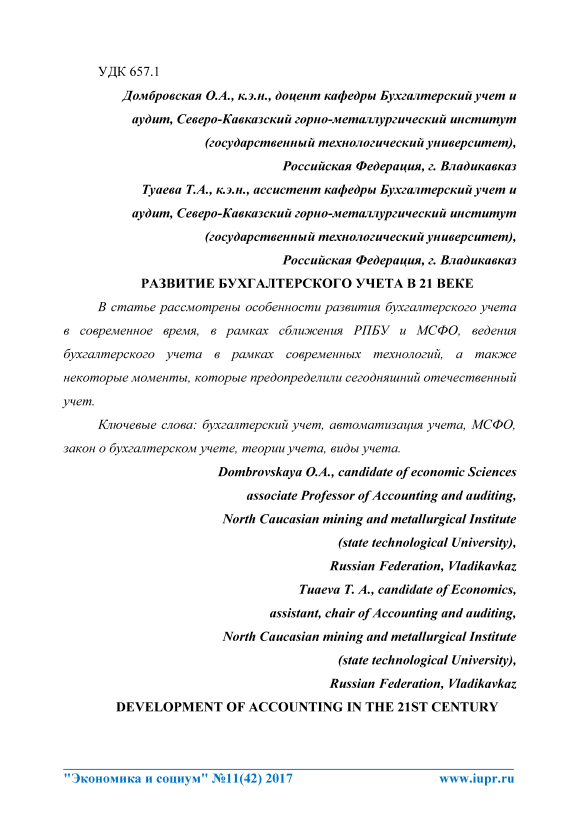 УДК 657.1

Домбровская О.А., к.э.н., доцент кафедры Бухгалтерский учет и аудит, Северо-Кавказский горно-металлургический институт (государственный технологический университет), Российская Федерация, г. Владикавказ

Туаева Т.А., к.э.н., ассистент кафедры Бухгалтерский учет и аудит, Северо-Кавказский горно-металлургический институт (государственный технологический университет), Российская Федерация, г. Владикавказ

РАЗВИТИЕ БУХГАЛТЕРСКОГО УЧЕТА В 21 ВЕКЕ

В статье рассмотрены особенности развития бухгалтерского учета в современное время, в рамках сближения РПБУ и МСФО, ведения бухгалтерского учета в рамках современных технологий, а также некоторые моменты, которые предопределили сегодняшний отечественный учет.

Ключевые слова: бухгалтерский учет, автоматизация учета, МСФО, закон о бухгалтерском учете, теории учета, виды учета.

Dombrovskaya O.A., candidate of economic Sciences associate Professor of Accounting and auditing, North Caucasian mining and metallurgical Institute (state technological University), Russian Federation, Vladikavkaz

Tuaeva T. A., candidate of Economics, assistant, chair of Accounting and auditing, North Caucasian mining and metallurgical Institute (state technological University), Russian Federation, Vladikavkaz

DEVELOPMENT OF ACCOUNTING IN THE 21ST CENTURY

"Экономика и социум" №11(42) 2017 www.iupr.ru